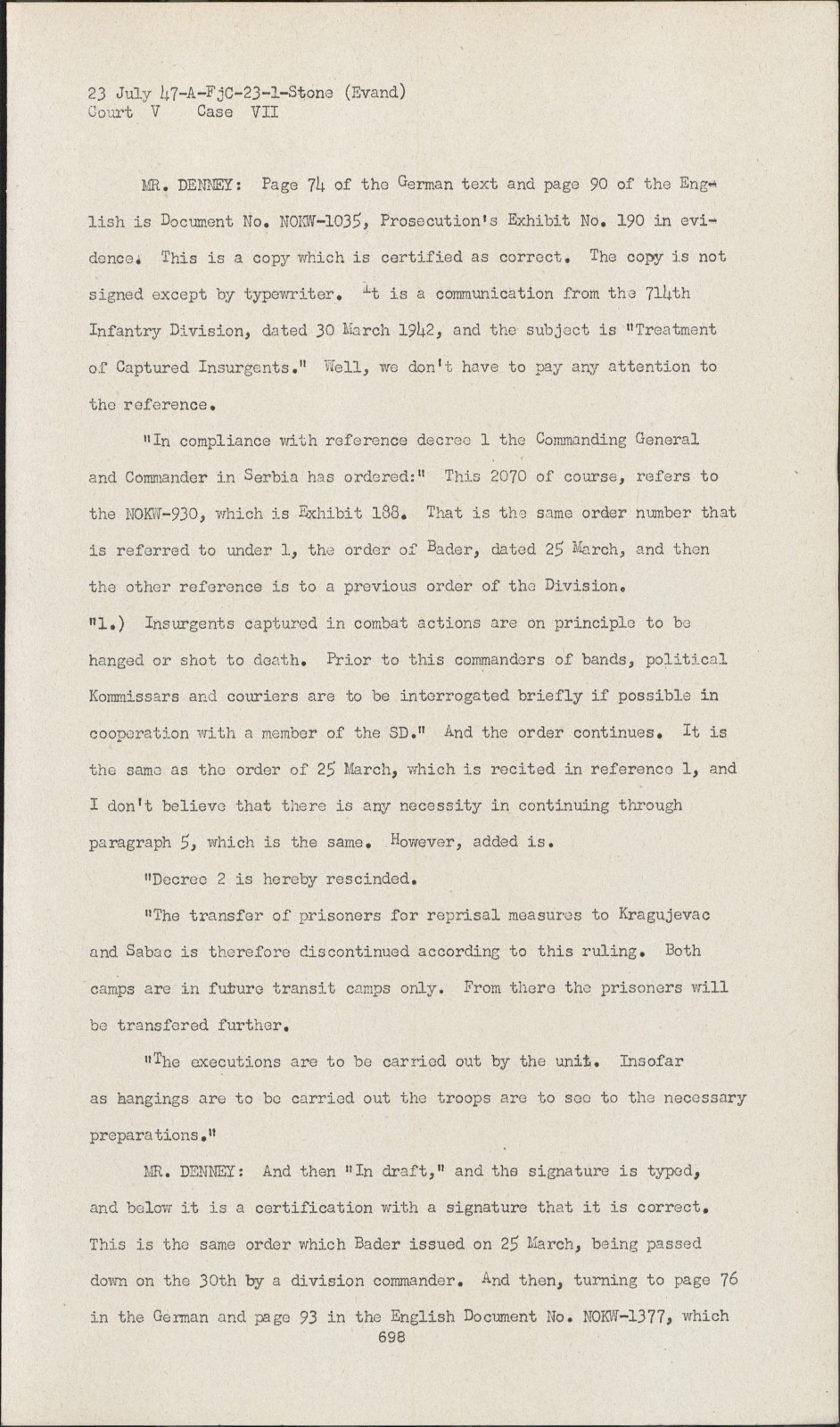 23 July 47-A-FjC-23-1-Stone (Evand)
Court V Case VII

MR. DENNEY: Page 74 of the German text and page 90 of the English is Document No. NOKW-1035, Prosecution's Exhibit No. 190 in evidence. This is a copy which is certified as correct. The copy is not signed except by typewriter. It is a communication from the 714th Infantry Division, dated 30 March 1942, and the subject is "Treatment of Captured Insurgents." Well, we don't have to pay any attention to the reference.

"In compliance with reference decree 1 the Commanding General and Commander in Serbia has ordered:" This 2070 of course, refers to the NOKW-930, which is Exhibit 188. That is the same order number that is referred to under 1, the order of Bader, dated 25 March, and then the other reference is to a previous order of the Division.
"1.) Insurgents captured in combat actions are on principle to be hanged or shot to death. Prior to this commanders of bands, political Kommissars and couriers are to be interrogated briefly if possible in cooperation with a member of the SD." And the order continues. It is the same as the order of 25 March, which is recited in reference 1, and I don't believe that there is any necessity in continuing through paragraph 5, which is the same. However, added is.

"Decree 2 is hereby rescinded.

"The transfer of prisoners for reprisal measures to Kragujevac and Sabac is therefore discontinued according to this ruling. Both camps are in future transit camps only. From there the prisoners will be transfered further.

"The executions are to be carried out by the unit. Insofar as hangings are to be carried out the troops are to see to the necessary preparations."

MR. DENNEY: And then "In draft," and the signature is typed, and below it is a certification with a signature that it is correct. This is the same order which Bader issued on 25 March, being passed down on the 30th by a division commander. And then, turning to page 76 in the German and page 93 in the English Document No. NOKW-1377, which
698